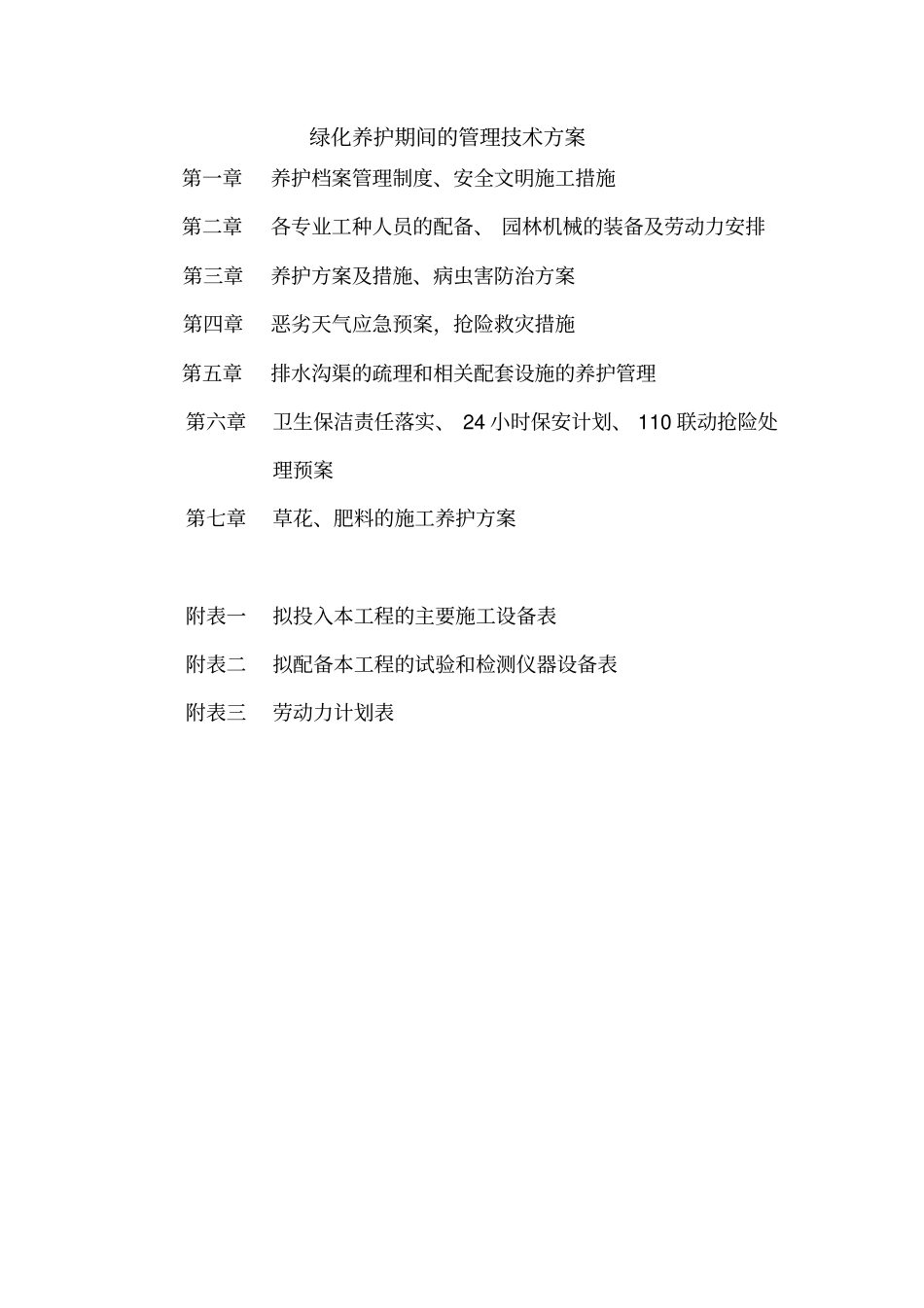 绿化养护期间的管理技术方案

第一章　养护档案管理制度、安全文明施工措施

第二章　各专业工种人员的配备、 园林机械的装备及劳动力安排

第三章　养护方案及措施、病虫害防治方案

第四章　恶劣天气应急预案，抢险救灾措施

第五章　排水沟渠的疏理和相关配套设施的养护管理

第六章　卫生保洁责任落实、 24 小时保安计划、 110 联动抢险处理预案

第七章　草花、肥料的施工养护方案

附表一　拟投入本工程的主要施工设备表

附表二　拟配备本工程的试验和检测仪器设备表

附表三　劳动力计划表